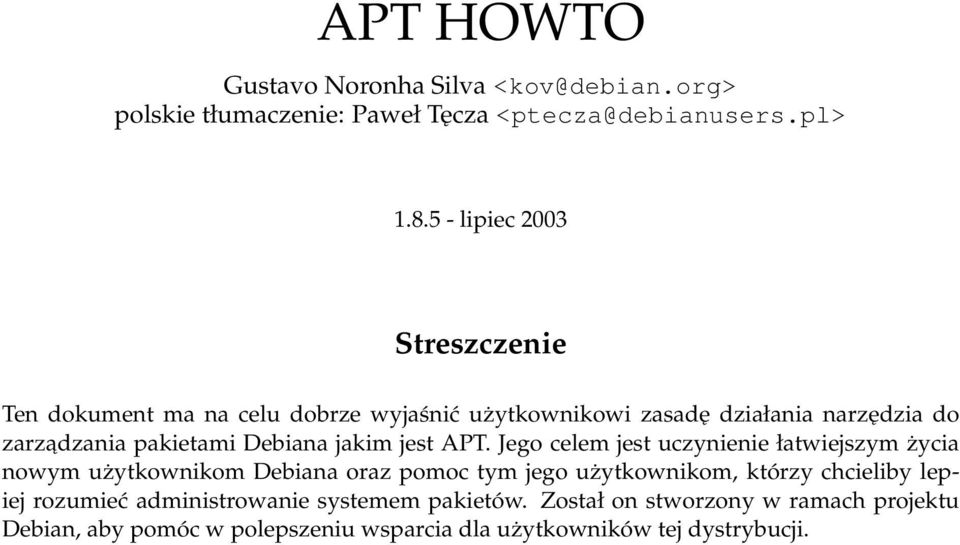 APT HOWTO

Gustavo Noronha Silva <kov@debian.org>
polskie tłumaczenie: Paweł Tęcza <ptecza@debianusers.pl>

1.8.5 - lipiec 2003

Streszczenie

Ten dokument ma na celu dobrze wyjaśnić użytkownikowi zasadę działania narzędzia do zarządzania pakietami Debiana jakim jest APT. Jego celem jest uczynienie łatwiejszym życia nowym użytkownikom Debiana oraz pomoc tym jego użytkownikom, którzy chcieliby lepiej rozumieć administrowanie systemem pakietów. Został on stworzony w ramach projektu Debian, aby pomóc w polepszeniu wsparcia dla użytkowników tej dystrybucji.